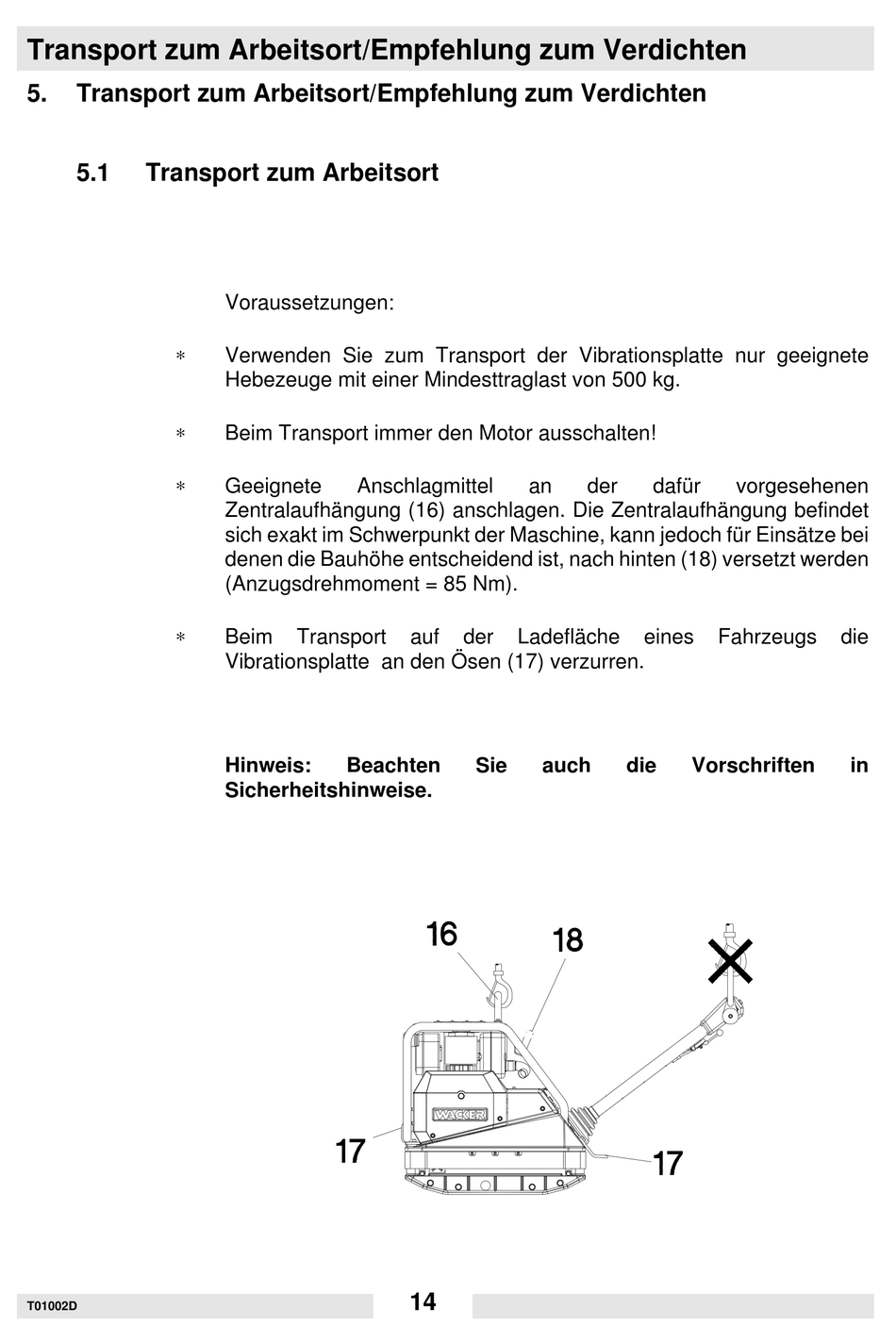 Transport zum Arbeitsort/Empfehlung zum Verdichten

5. Transport zum Arbeitsort/Empfehlung zum Verdichten

5.1 Transport zum Arbeitsort

Voraussetzungen:

* Verwenden Sie zum Transport der Vibrationsplatte nur geeignete Hebezeuge mit einer Mindesttraglast von 500 kg.

* Beim Transport immer den Motor ausschalten!

* Geeignete Anschlagmittel an der dafür vorgesehenen Zentralaufhängung (16) anschlagen. Die Zentralaufhängung befindet sich exakt im Schwerpunkt der Maschine, kann jedoch für Einsätze bei denen die Bauhöhe entscheidend ist, nach hinten (18) versetzt werden (Anzugsdrehmoment = 85 Nm).

* Beim Transport auf der Ladefläche eines Fahrzeugs die Vibrationsplatte an den Ösen (17) verzurren.

Hinweis: Beachten Sie auch die Vorschriften in Sicherheitshinweise.

16
18
WACKER
17
17

T01002D
14